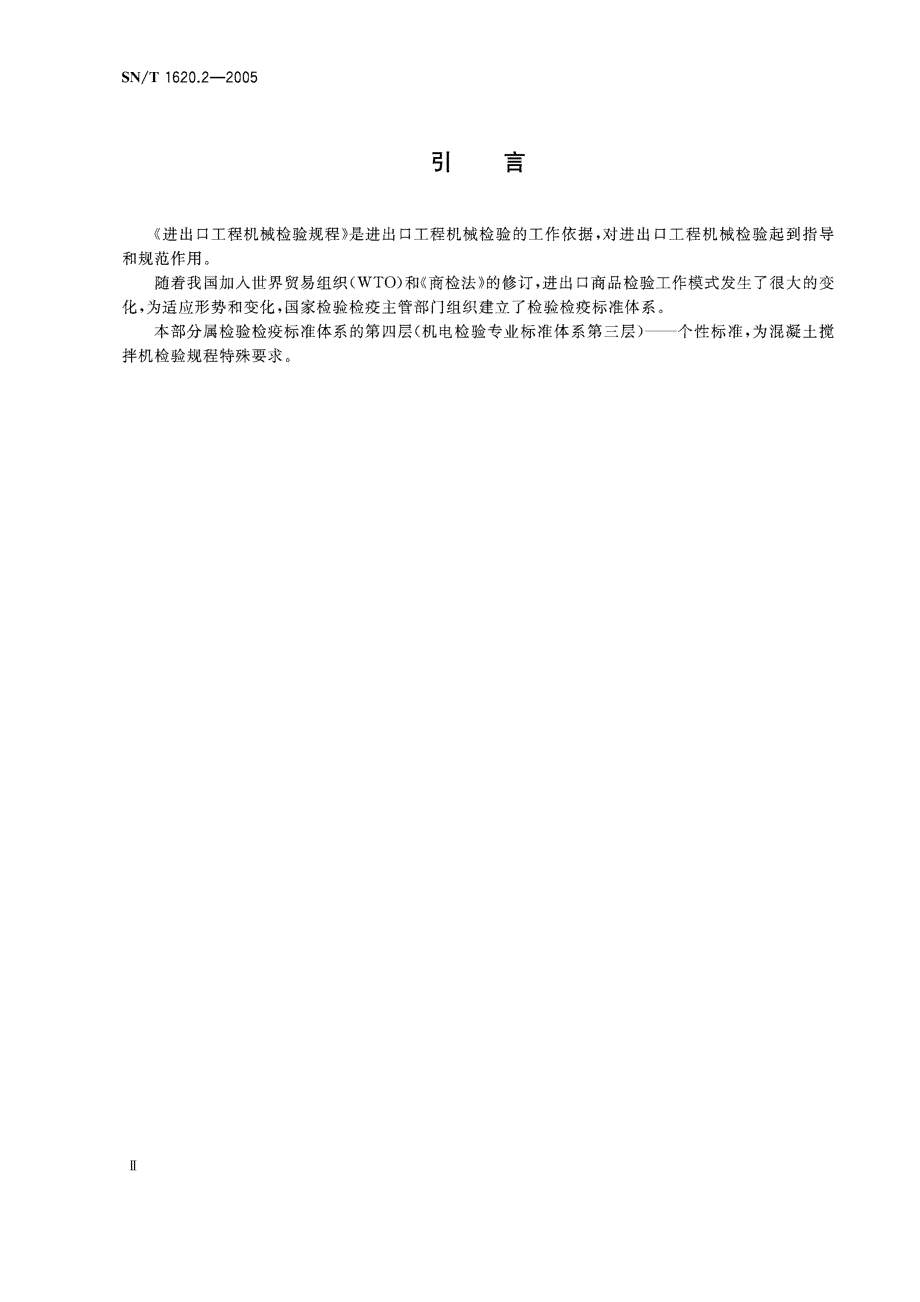 SN/T 1620.2—2005

引 言

《进出口工程机械检验规程》是进出口工程机械检验的工作依据，对进出口工程机械检验起到指导和规范作用。

随着我国加入世界贸易组织（WTO）和《商检法》的修订，进出口商品检验工作模式发生了很大的变化，为适应形势和变化，国家检验检疫主管部门组织建立了检验检疫标准体系。

本部分属检验检疫标准体系的第四层（机电检验专业标准体系第三层）——个性标准，为混凝土搅拌机检验规程特殊要求。

Ⅱ